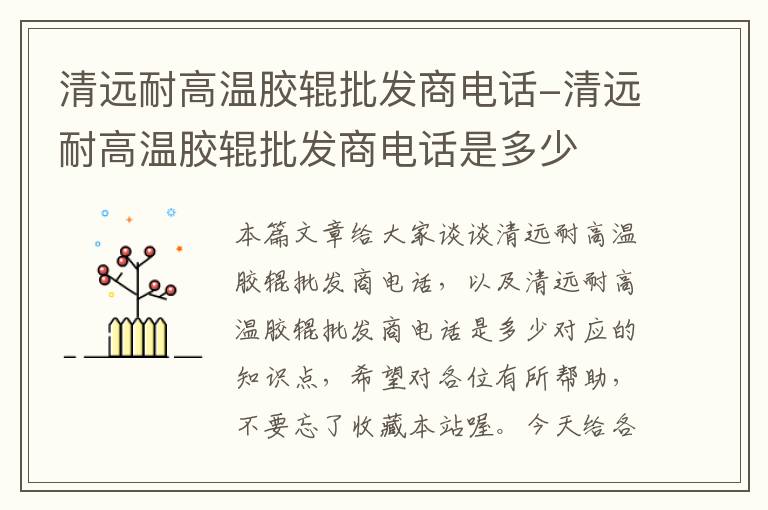 清远耐高温胶辊批发商电话-清远耐高温胶辊批发商电话是多少

本篇文章给大家谈谈清远耐高温胶辊批发商电话，以及清远耐高温胶辊批发商电话是多少对应的知识点，希望对各位有所帮助，不要忘了收藏本站喔。今天给各